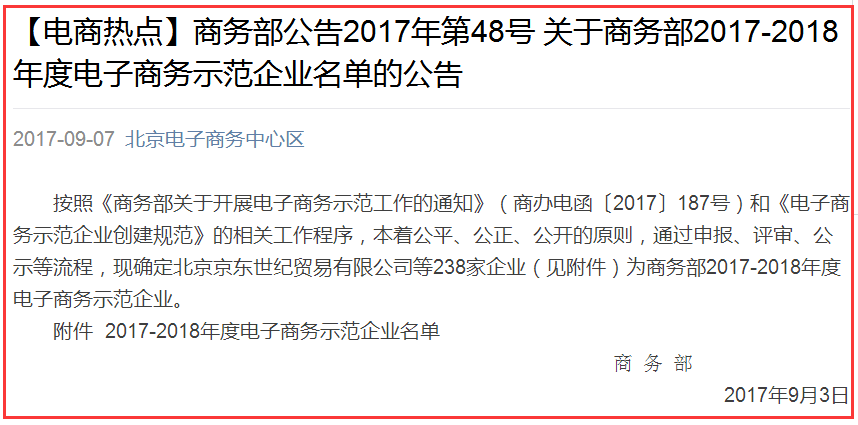 【电商热点】商务部公告2017年第48号 关于商务部2017-2018年度电子商务示范企业名单的公告

2017-09-07 北京电子商务中心区

按照《商务部关于开展电子商务示范工作的通知》（商办电函〔2017〕187号）和《电子商务示范企业创建规范》的相关工作程序，本着公平、公正、公开的原则，通过申报、评审、公示等流程，现确定北京京东世纪贸易有限公司等238家企业（见附件）为商务部2017-2018年度电子商务示范企业。

附件 2017-2018年度电子商务示范企业名单

商 务 部

2017年9月3日